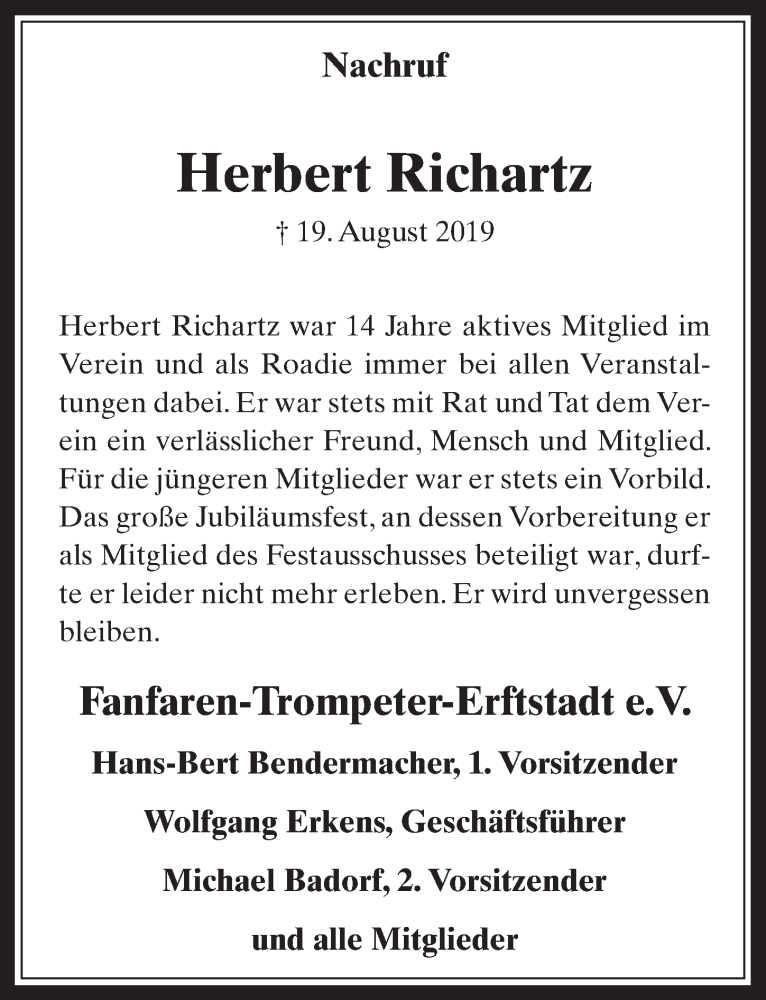 Nachruf

Herbert Richartz

† 19. August 2019

Herbert Richartz war 14 Jahre aktives Mitglied im Verein und als Roadie immer bei allen Veranstaltungen dabei. Er war stets mit Rat und Tat dem Verein ein verlässlicher Freund, Mensch und Mitglied. Für die jüngeren Mitglieder war er stets ein Vorbild. Das große Jubiläumsfest, an dessen Vorbereitung er als Mitglied des Festausschusses beteiligt war, durfte er leider nicht mehr erleben. Er wird unvergessen bleiben.

Fanfaren-Trompeter-Erftstadt e.V.

Hans-Bert Bendermacher, 1. Vorsitzender

Wolfgang Erkens, Geschäftsführer

Michael Badorf, 2. Vorsitzender

und alle Mitglieder